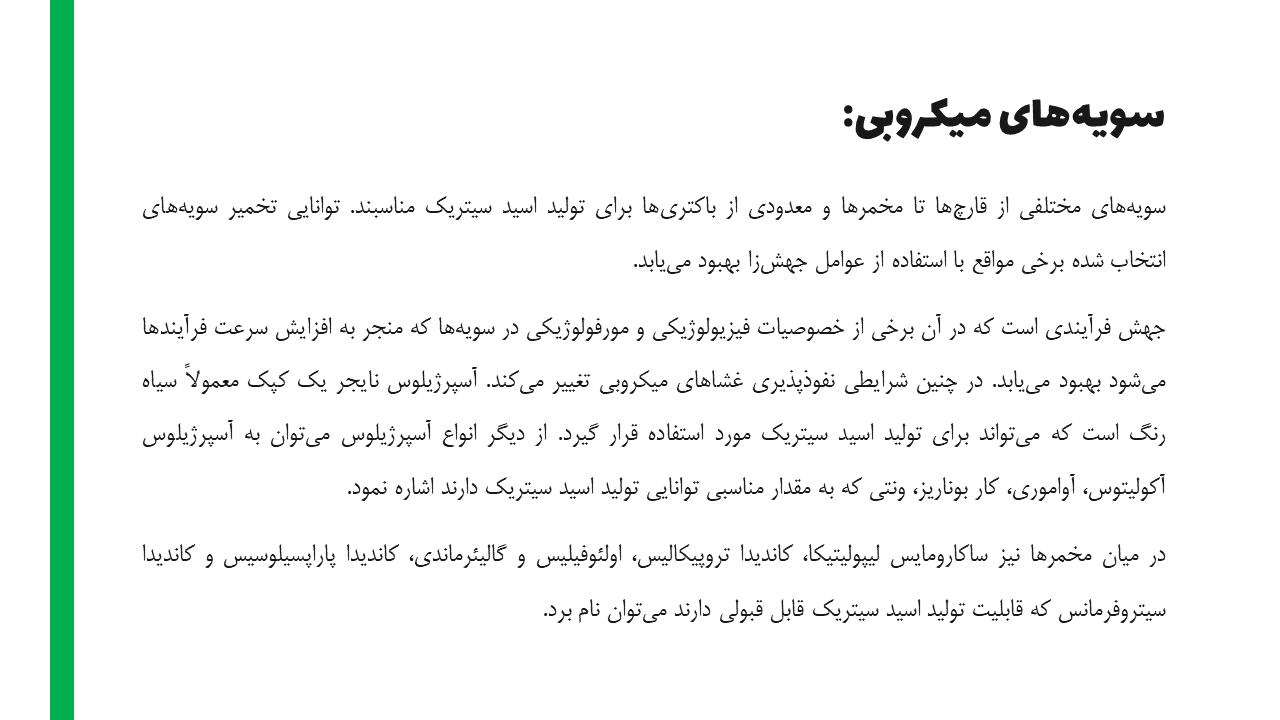 سویه‌های میکروبی:

سویه‌های مختلفی از قارچ‌ها تا مخمرها و معدودی از باکتری‌ها برای تولید اسید سیتریک مناسبند. توانایی تخمیر سویه‌های انتخاب شده برخی مواقع با استفاده از عوامل جهش‌زا بهبود می‌یابد.

جهش فرآیندی است که در آن برخی از خصوصیات فیزیولوژیکی و مورفولوژیکی در سویه‌ها که منجر به افزایش سرعت فرآیندها می‌شود بهبود می‌یابد. در چنین شرایطی نفوذپذیری غشاهای میکروبی تغییر می‌کند. آسپرژیلوس نایجر یک کپک معمولاً سیاه رنگ است که می‌تواند برای تولید اسید سیتریک مورد استفاده قرار گیرد. از دیگر انواع آسپرژیلوس می‌توان به آسپرژیلوس آکولیتوس، آواموری، کار بوناریز، ونتی که به مقدار مناسبی توانایی تولید اسید سیتریک دارند اشاره نمود.

در میان مخمرها نیز ساکارومایس لیپولیتیکا، کاندیدا تروپیکالیس، اولئوفیلیس و گالیئرماندی، کاندیدا پاراپسیلوسیس و کاندیدا سیتروفرمانس که قابلیت تولید اسید سیتریک قابل قبولی دارند می‌توان نام برد.